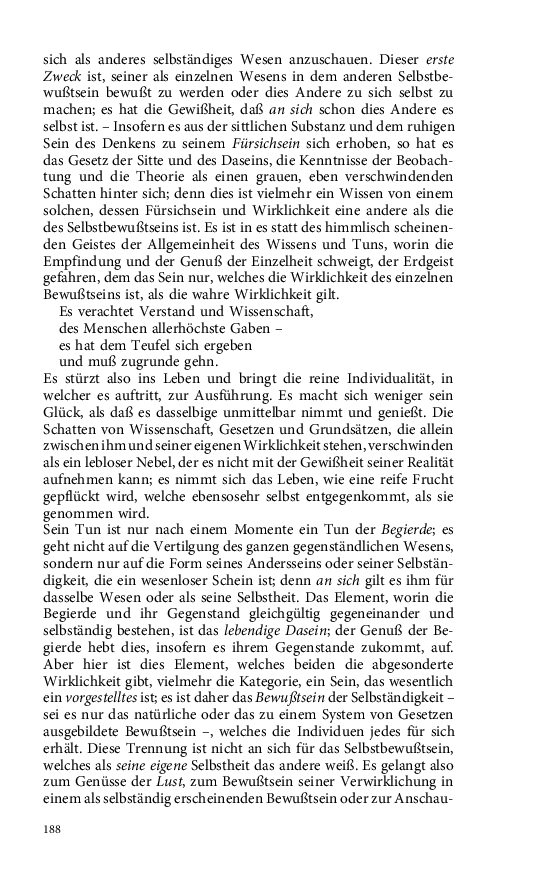 sich als anderes selbständiges Wesen anzuschauen. Dieser erste Zweck ist, seiner als einzelnen Wesens in dem anderen Selbstbewußtsein bewußt zu werden oder dies Andere zu sich selbst zu machen; es hat die Gewißheit, daß an sich schon dies Andere es selbst ist. – Insofern es aus der sittlichen Substanz und dem ruhigen Sein des Denkens zu seinem Fürsichsein sich erhoben, so hat es das Gesetz der Sitte und des Daseins, die Kenntnisse der Beobachtung und die Theorie als einen grauen, eben verschwindenden Schatten hinter sich; denn dies ist vielmehr ein Wissen von einem solchen, dessen Fürsichsein und Wirklichkeit eine andere als die des Selbstbewußtseins ist. Es ist in es statt des himmlisch scheinenden Geistes der Allgemeinheit des Wissens und Tuns, worin die Empfindung und der Genuß der Einzelheit schweigt, der Erdgeist gefahren, dem das Sein nur, welches die Wirklichkeit des einzelnen Bewußtseins ist, als die wahre Wirklichkeit gilt.

Es verachtet Verstand und Wissenschaft,
des Menschen allerhöchste Gaben –
es hat dem Teufel sich ergeben
und muß zugrunde gehn.

Es stürzt also ins Leben und bringt die reine Individualität, in welcher es auftritt, zur Ausführung. Es macht sich weniger sein Glück, als daß es dasselbige unmittelbar nimmt und genießt. Die Schatten von Wissenschaft, Gesetzen und Grundsätzen, die allein zwischen ihm und seiner eigenen Wirklichkeit stehen, verschwinden als ein lebloser Nebel, der es nicht mit der Gewißheit seiner Realität aufnehmen kann; es nimmt sich das Leben, wie eine reife Frucht gepflückt wird, welche ebensosehr selbst entgegenkommt, als sie genommen wird.

Sein Tun ist nur nach einem Momente ein Tun der Begierde; es geht nicht auf die Vertilgung des ganzen gegenständlichen Wesens, sondern nur auf die Form seines Andersseins oder seiner Selbständigkeit, die ein wesenloser Schein ist; denn an sich gilt es ihm für dasselbe Wesen oder als seine Selbstheit. Das Element, worin die Begierde und ihr Gegenstand gleichgültig gegeneinander und selbständig bestehen, ist das lebendige Dasein; der Genuß der Begierde hebt dies, insofern es ihrem Gegenstande zukommt, auf. Aber hier ist dies Element, welches beiden die abgesonderte Wirklichkeit gibt, vielmehr die Kategorie, ein Sein, das wesentlich ein vorgestelltes ist; es ist daher das Bewußtsein der Selbständigkeit – sei es nur das natürliche oder das zu einem System von Gesetzen ausgebildete Bewußtsein –, welches die Individuen jedes für sich erhält. Diese Trennung ist nicht an sich für das Selbstbewußtsein, welches als seine eigene Selbstheit das andere weiß. Es gelangt also zum Genüsse der Lust, zum Bewußtsein seiner Verwirklichung in einem als selbständig erscheinenden Bewußtsein oder zur Anschau-

188